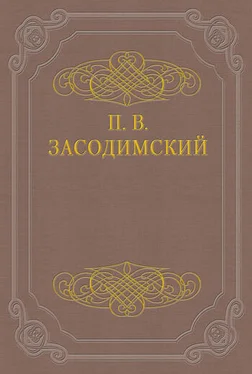 П. В.
ЗАСОДИМСКИЙ